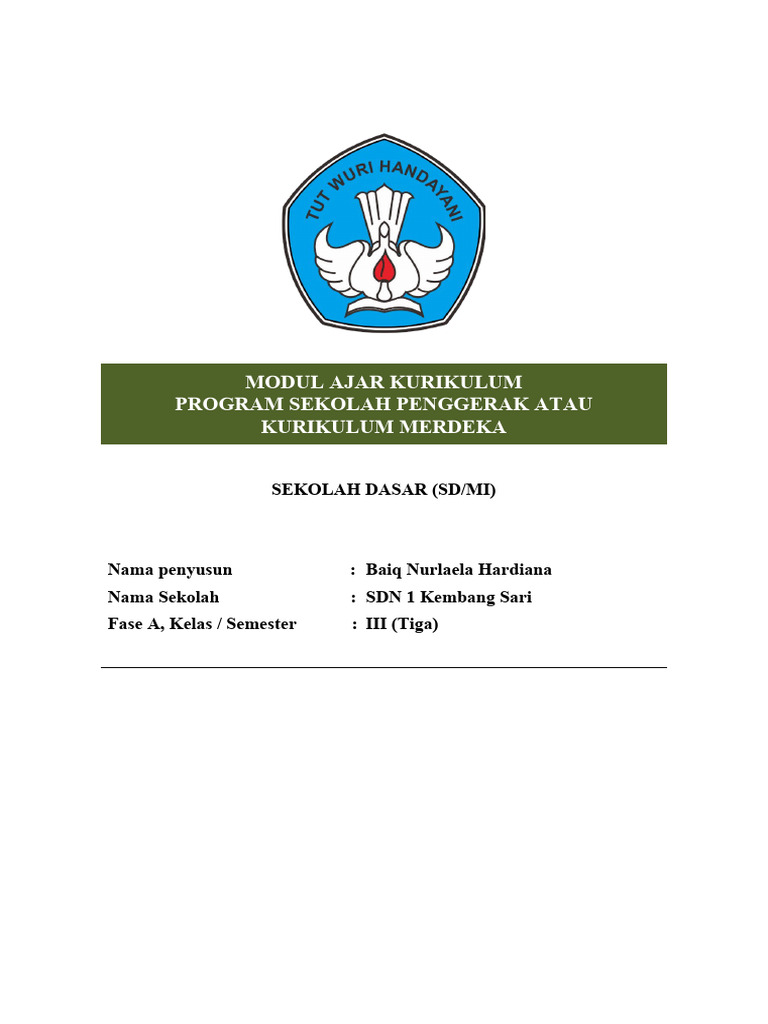 TUT WURI HANDAYANI

MODUL AJAR KURIKULUM
PROGRAM SEKOLAH PENGGERAK ATAU
KURIKULUM MERDEKA

SEKOLAH DASAR (SD/MI)

Nama penyusun : Baiq Nurlaela Hardiana
Nama Sekolah : SDN 1 Kembang Sari
Fase A, Kelas / Semester : III (Tiga)